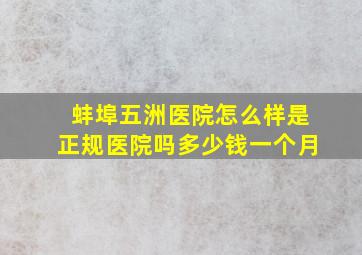 蚌埠五洲医院怎么样是正规医院吗多少钱一个月